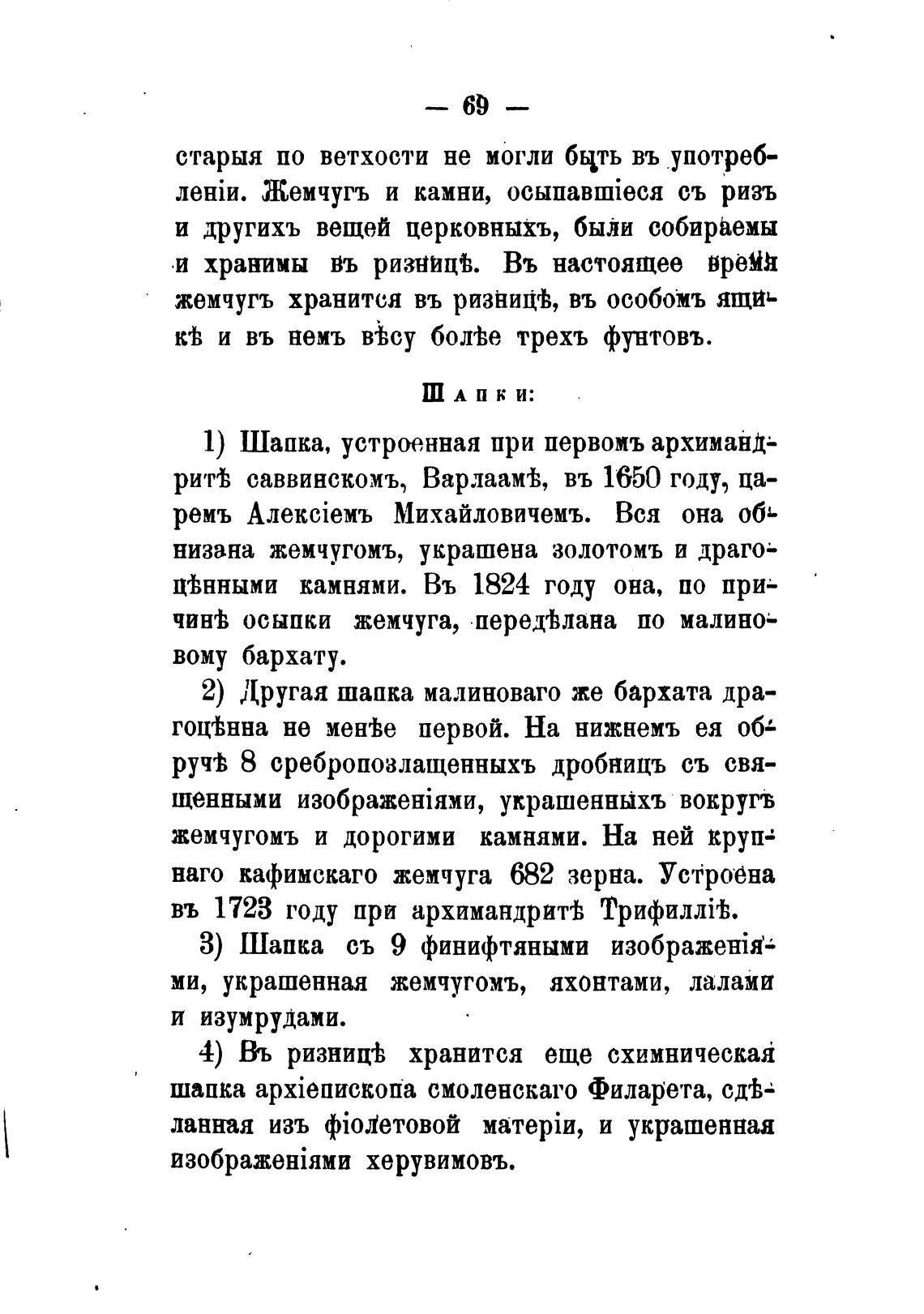 — 69 —

старыя по ветхости не могли быть въ употребленіи. Жемчугъ и камни, осыпавшіеся съ ризъ и другихъ вещей церковныхъ, были собираемы и хранимы въ ризницѣ. Въ настоящее время жемчугъ хранится въ ризницѣ, въ особомъ ящикѣ и въ немъ вѣсу болѣе трехъ фунтовъ.

Шапки:

1) Шапка, устроенная при первомъ архимандритѣ саввинскомъ, Варлаамѣ, въ 1650 году, царемъ Алексіемъ Михайловичемъ. Вся она обнизана жемчугомъ, украшена золотомъ и драгоцѣнными камнями. Въ 1824 году она, по причинѣ осыпки жемчуга, передѣлана по малиновому бархату.

2) Другая шапка малиноваго же бархата драгоцѣнна не менѣе первой. На нижнемъ ея обручѣ 8 сребропозлащенныхъ дробницъ съ священными изображеніями, украшенныхъ вокругъ жемчугомъ и дорогими камнями. На ней крупнаго кафимскаго жемчуга 682 зерна. Устроена въ 1723 году при архимандритѣ Трифилліѣ.

3) Шапка съ 9 финифтяными изображеніями, украшенная жемчугомъ, яхонтами, лалами и изумрудами.

4) Въ ризницѣ хранится еще схимническая шапка архіепископа смоленскаго Филарета, сдѣланная изъ фіолетовой матеріи, и украшенная изображеніями херувимовъ.